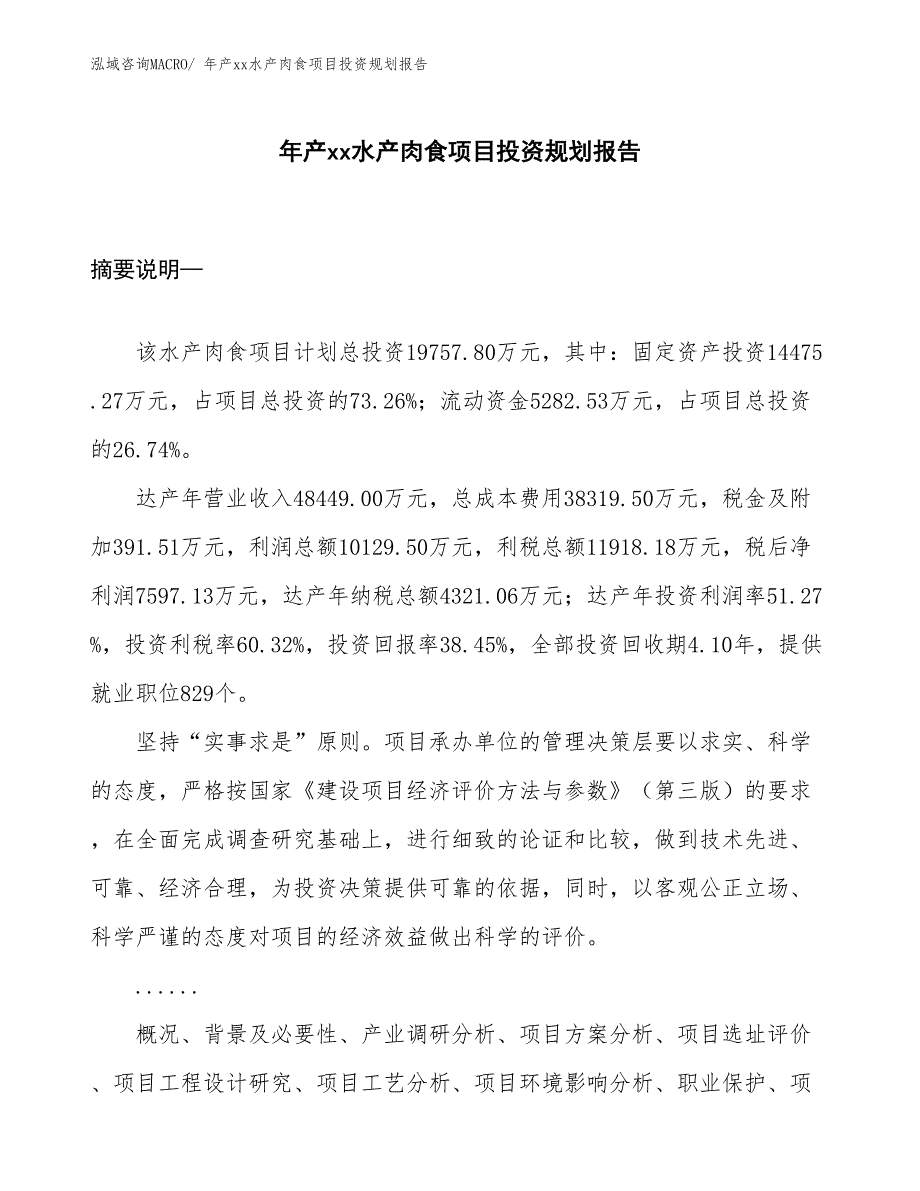 泓域咨询MACRO/ 年产xx水产肉食项目投资规划报告

年产xx水产肉食项目投资规划报告

摘要说明—

该水产肉食项目计划总投资19757.80万元，其中：固定资产投资14475.27万元，占项目总投资的73.26%；流动资金5282.53万元，占项目总投资的26.74%。

达产年营业收入48449.00万元，总成本费用38319.50万元，税金及附加391.51万元，利润总额10129.50万元，利税总额11918.18万元，税后净利润7597.13万元，达产年纳税总额4321.06万元；达产年投资利润率51.27%，投资利税率60.32%，投资回报率38.45%，全部投资回收期4.10年，提供就业职位829个。

坚持“实事求是”原则。项目承办单位的管理决策层要以求实、科学的态度，严格按国家《建设项目经济评价方法与参数》（第三版）的要求，在全面完成调查研究基础上，进行细致的论证和比较，做到技术先进、可靠、经济合理，为投资决策提供可靠的依据，同时，以客观公正立场、科学严谨的态度对项目的经济效益做出科学的评价。

......

概况、背景及必要性、产业调研分析、项目方案分析、项目选址评价、项目工程设计研究、项目工艺分析、项目环境影响分析、职业保护、项